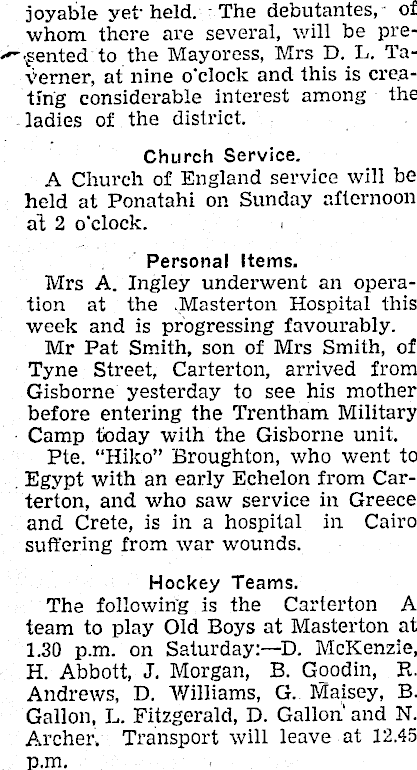 joyable yet held. The debutantes, of whom there are several, will be presented to the Mayoress, Mrs D. L. Taverner, at nine o'clock and this is creating considerable interest among the ladies of the district.

Church Service.

A Church of England service will be held at Ponatahi on Sunday afternoon at 2 o'clock.

Personal Items.

Mrs A. Ingley underwent an operation at the Masterton Hospital this week and is progressing favourably.

Mr Pat Smith, son of Mrs Smith, of Tyne Street, Carterton, arrived from Gisborne yesterday to see his mother before entering the Trentham Military Camp today with the Gisborne unit.

Pte. "Hiko" Broughton, who went to Egypt with an early Echelon from Carterton, and who saw service in Greece and Crete, is in a hospital in Cairo suffering from war wounds.

Hockey Teams.

The following is the Carterton A team to play Old Boys at Masterton at 1.30 p.m. on Saturday:—D. McKenzie, H. Abbott, J. Morgan, B. Goodin, R. Andrews, D. Williams, G. Maisey, B. Gallon, L. Fitzgerald, D. Gallon and N. Archer. Transport will leave at 12.45 p.m.